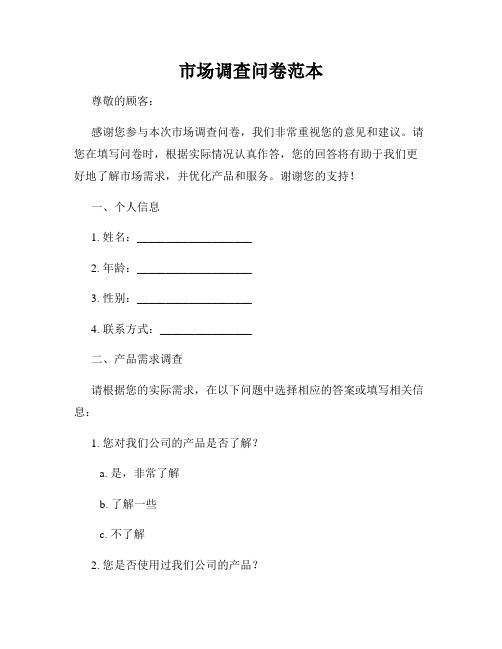 市场调查问卷范本

尊敬的顾客：

感谢您参与本次市场调查问卷，我们非常重视您的意见和建议。请您在填写问卷时，根据实际情况认真作答，您的回答将有助于我们更好地了解市场需求，并优化产品和服务。谢谢您的支持！

一、个人信息

1. 姓名：____________________

2. 年龄：____________________

3. 性别：____________________

4. 联系方式：________________

二、产品需求调查

请根据您的实际需求，在以下问题中选择相应的答案或填写相关信息：

1. 您对我们公司的产品是否了解？

a. 是，非常了解

b. 了解一些

c. 不了解

2. 您是否使用过我们公司的产品？